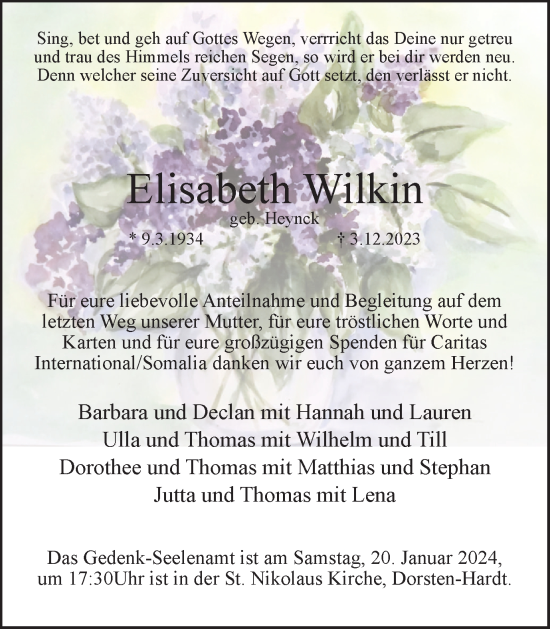 Sing, bet und geh auf Gottes Wegen, verrricht das Deine nur getreu und trau des Himmels reichen Segen, so wird er bei dir werden neu. Denn welcher seine Zuversicht auf Gott setzt, den verlässt er nicht.

Elisabeth Wilkin
geb. Heynck
* 9.3.1934 † 3.12.2023

Für eure liebevolle Anteilnahme und Begleitung auf dem letzten Weg unserer Mutter, für eure tröstlichen Worte und Karten und für eure großzügigen Spenden für Caritas International/Somalia danken wir euch von ganzem Herzen!

Barbara und Declan mit Hannah und Lauren
Ulla und Thomas mit Wilhelm und Till
Dorothee und Thomas mit Matthias und Stephan
Jutta und Thomas mit Lena

Das Gedenk-Seelenamt ist am Samstag, 20. Januar 2024, um 17:30Uhr ist in der St. Nikolaus Kirche, Dorsten-Hardt.